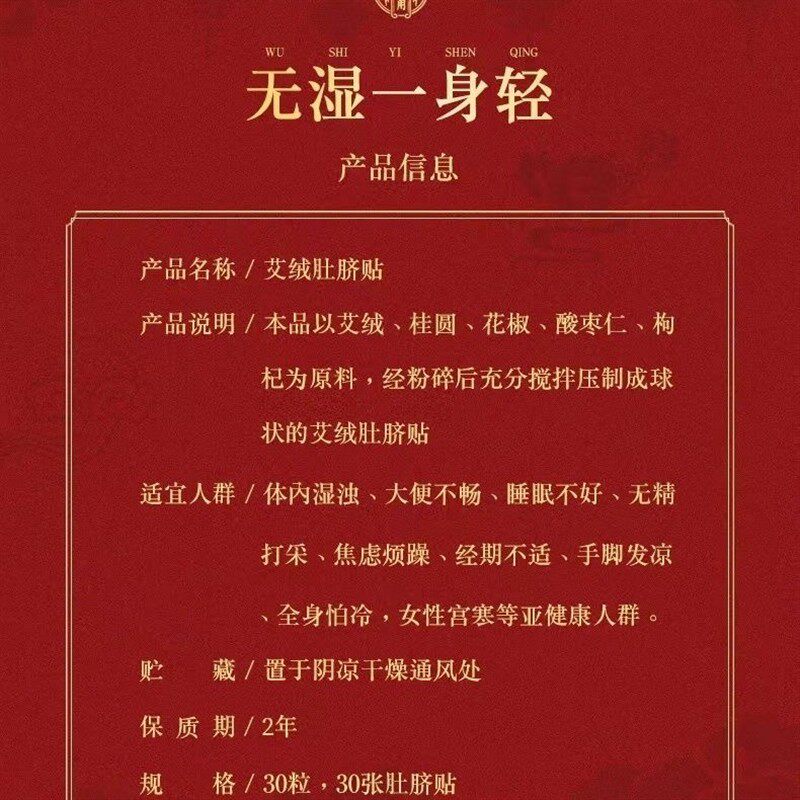 WU SHI YI SHEN QING

无湿一身轻

产品信息

产品名称 / 艾绒肚脐贴

产品说明 / 本品以艾绒、桂圆、花椒、酸枣仁、枸杞为原料，经粉碎后充分搅拌压制成球状的艾绒肚脐贴

适宜人群 / 体内湿浊、大便不畅、睡眠不好、无精打采、焦虑烦躁、经期不适、手脚发凉、全身怕冷，女性宫寒等亚健康人群。

贮　　藏 / 置于阴凉干燥通风处

保 质 期 / 2年

规　　格 / 30粒，30张肚脐贴